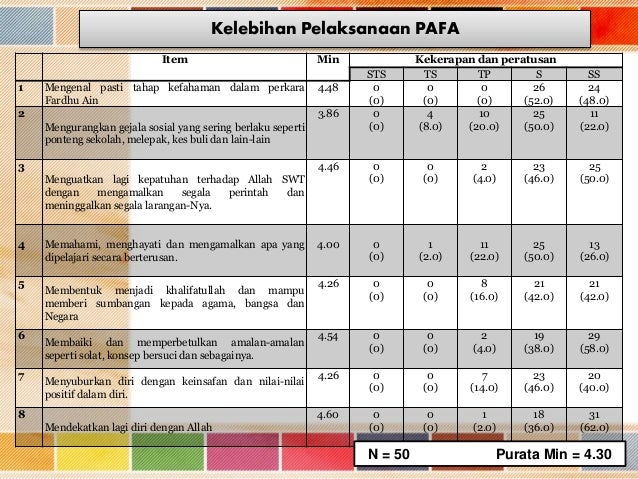 Kelebihan Pelaksanaan PAFA

| | Item | Min | Kekerapan dan peratusan | | | | |
|---|---|---|---|---|---|---|---|
| | | | STS | TS | TP | S | SS |
| 1 | Mengenal pasti tahap kefahaman dalam perkara Fardhu Ain | 4.48 | 0 (0) | 0 (0) | 0 (0) | 26 (52.0) | 24 (48.0) |
| 2 | Mengurangkan gejala sosial yang sering berlaku seperti ponteng sekolah, melepak, kes buli dan lain-lain | 3.86 | 0 (0) | 4 (8.0) | 10 (20.0) | 25 (50.0) | 11 (22.0) |
| 3 | Menguatkan lagi kepatuhan terhadap Allah SWT dengan mengamalkan segala perintah dan meninggalkan segala larangan-Nya. | 4.46 | 0 (0) | 0 (0) | 2 (4.0) | 23 (46.0) | 25 (50.0) |
| 4 | Memahami, menghayati dan mengamalkan apa yang dipelajari secara berterusan. | 4.00 | 0 (0) | 1 (2.0) | 11 (22.0) | 25 (50.0) | 13 (26.0) |
| 5 | Membentuk menjadi khalifatullah dan mampu memberi sumbangan kepada agama, bangsa dan Negara | 4.26 | 0 (0) | 0 (0) | 8 (16.0) | 21 (42.0) | 21 (42.0) |
| 6 | Membaiki dan memperbetulkan amalan-amalan seperti solat, konsep bersuci dan sebagainya. | 4.54 | 0 (0) | 0 (0) | 2 (4.0) | 19 (38.0) | 29 (58.0) |
| 7 | Menyuburkan diri dengan keinsafan dan nilai-nilai positif dalam diri. | 4.26 | 0 (0) | 0 (0) | 7 (14.0) | 23 (46.0) | 20 (40.0) |
| 8 | Mendekatkan lagi diri dengan Allah | 4.60 | 0 (0) | 0 (0) | 1 (2.0) | 18 (36.0) | 31 (62.0) |

N = 50 Purata Min = 4.30